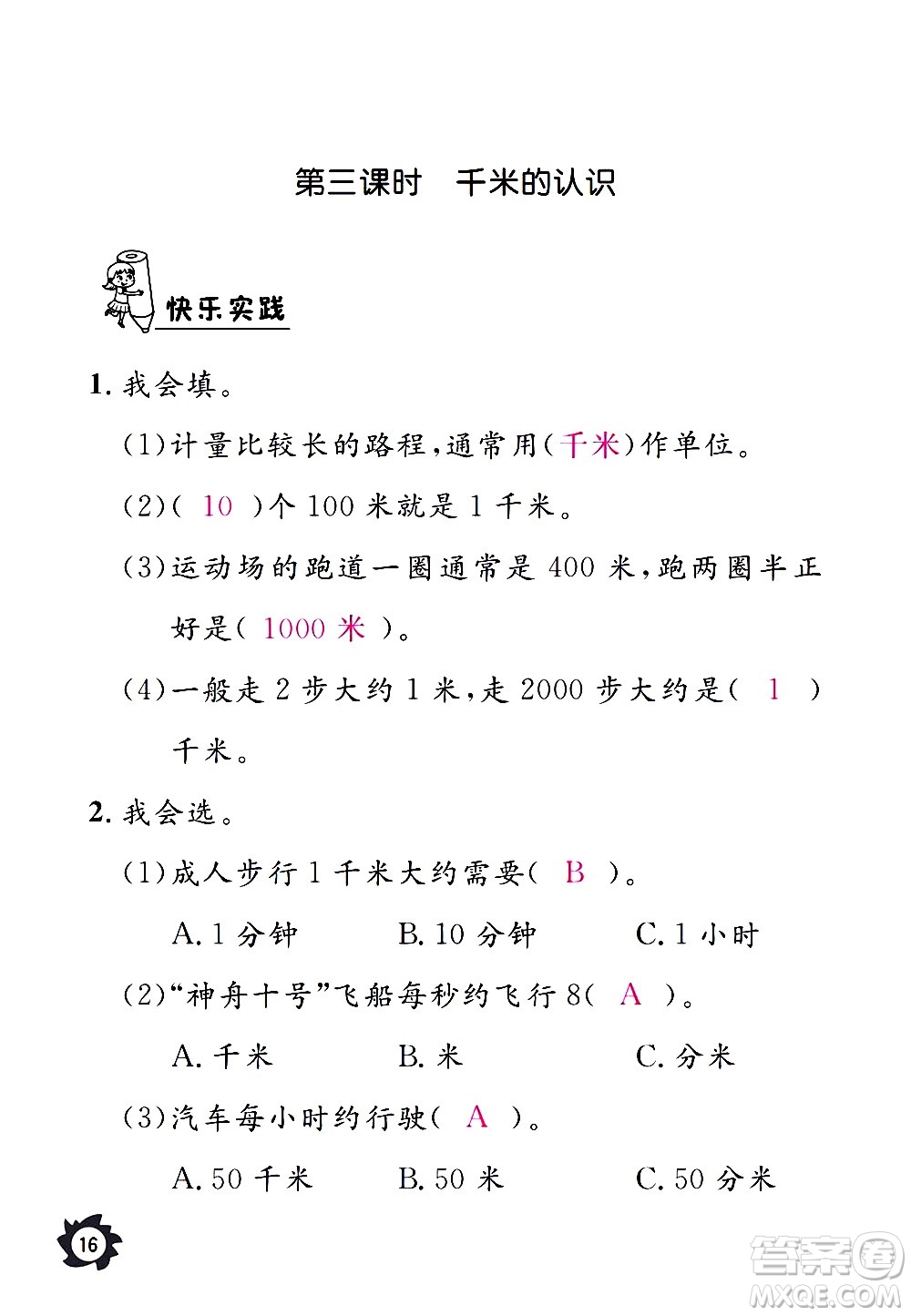 第三课时　千米的认识

快乐实践

1. 我会填。

(1)计量比较长的路程，通常用(千米)作单位。

(2)( 10 )个 100 米就是 1 千米。

(3)运动场的跑道一圈通常是 400 米，跑两圈半正好是( 1000 米 )。

(4)一般走 2 步大约 1 米，走 2000 步大约是( 1 )千米。

2. 我会选。

(1)成人步行 1 千米大约需要( B )。

A. 1 分钟　　B. 10 分钟　　C. 1 小时

(2)“神舟十号”飞船每秒约飞行 8( A )。

A. 千米　　B. 米　　C. 分米

(3)汽车每小时约行驶( A )。

A. 50 千米　　B. 50 米　　C. 50 分米

16

答案圈
MXQE.COM